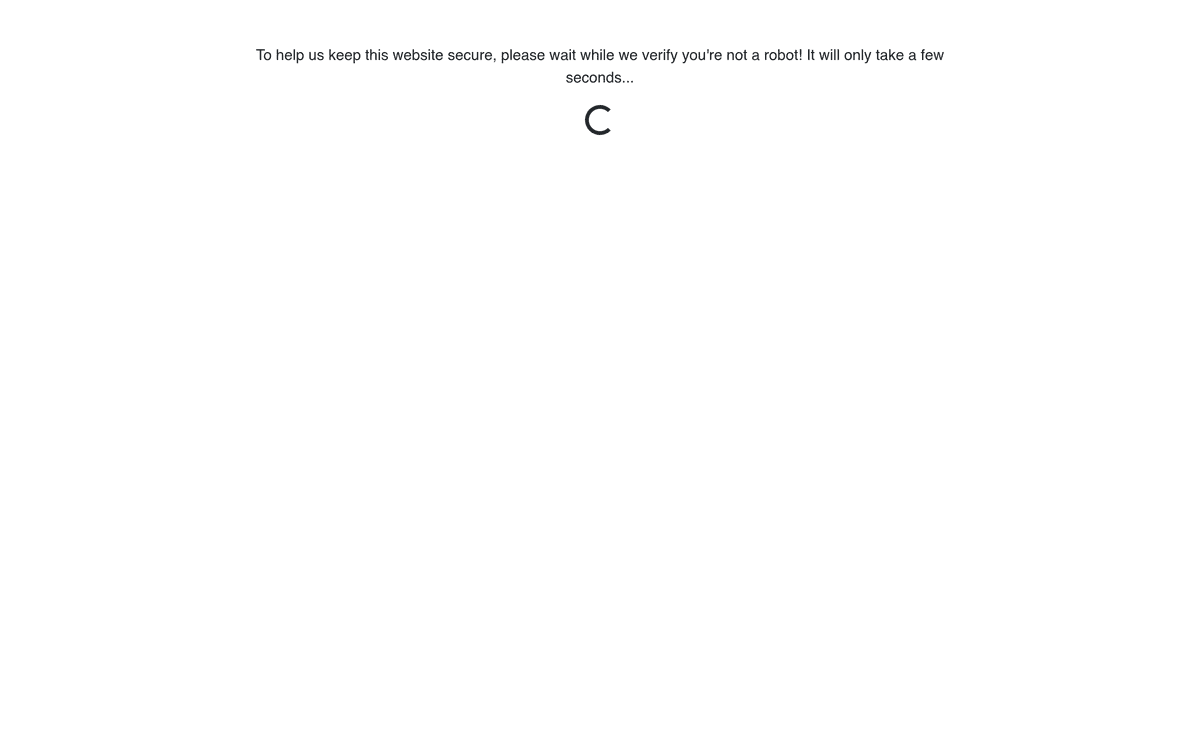 To help us keep this website secure, please wait while we verify you're not a robot! It will only take a few seconds...